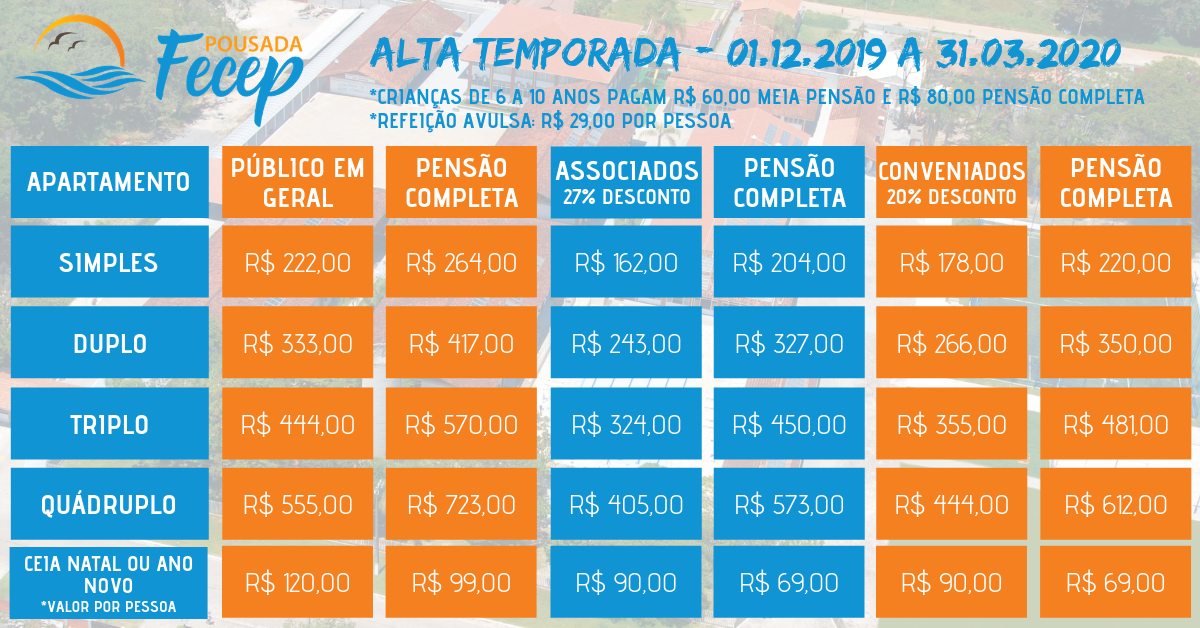 POUSADA Fecep

ALTA TEMPORADA - 01.12.2019 A 31.03.2020

*CRIANÇAS DE 6 A 10 ANOS PAGAM R$ 60,00 MEIA PENSÃO E R$ 80,00 PENSÃO COMPLETA
*REFEIÇÃO AVULSA: R$ 29,00 POR PESSOA

| APARTAMENTO | PÚBLICO EM GERAL | PENSÃO COMPLETA | ASSOCIADOS 27% DESCONTO | PENSÃO COMPLETA | CONVENIADOS 20% DESCONTO | PENSÃO COMPLETA |
|---|---|---|---|---|---|---|
| SIMPLES | R$ 222,00 | R$ 264,00 | R$ 162,00 | R$ 204,00 | R$ 178,00 | R$ 220,00 |
| DUPLO | R$ 333,00 | R$ 417,00 | R$ 243,00 | R$ 327,00 | R$ 266,00 | R$ 350,00 |
| TRIPLO | R$ 444,00 | R$ 570,00 | R$ 324,00 | R$ 450,00 | R$ 355,00 | R$ 481,00 |
| QUÁDRUPLO | R$ 555,00 | R$ 723,00 | R$ 405,00 | R$ 573,00 | R$ 444,00 | R$ 612,00 |
| CEIA NATAL OU ANO NOVO *VALOR POR PESSOA | R$ 120,00 | R$ 99,00 | R$ 90,00 | R$ 69,00 | R$ 90,00 | R$ 69,00 |